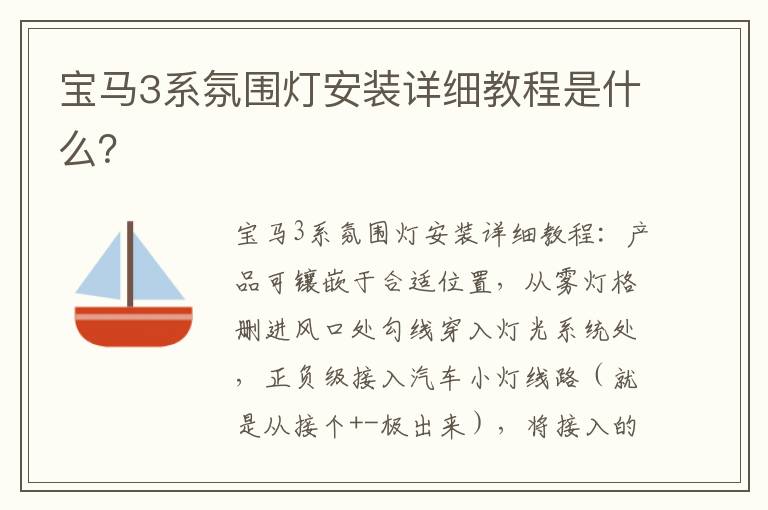 宝马3系氛围灯安装详细教程是什么?

宝马3系氛围灯安装详细教程：产品可镶嵌于合适位置，从雾灯格删进风口处勾线穿入灯光系统处，正负级接入汽车小灯线路（就是从接个+-极出来），将接入的